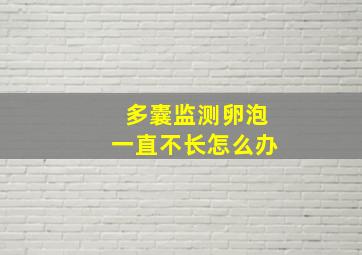 多囊监测卵泡
一直不长怎么办